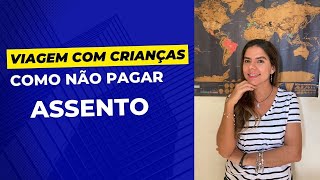 VIAGEM COM CRIANÇAS
COMO NÃO PAGAR
ASSENTO